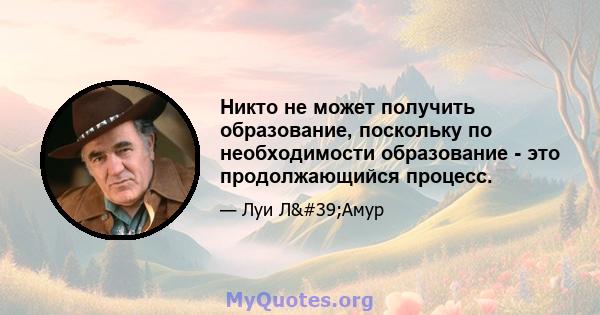 Никто не может получить образование, поскольку по необходимости образование - это продолжающийся процесс.

— Луи Л&#39;Амур

MyQuotes.org